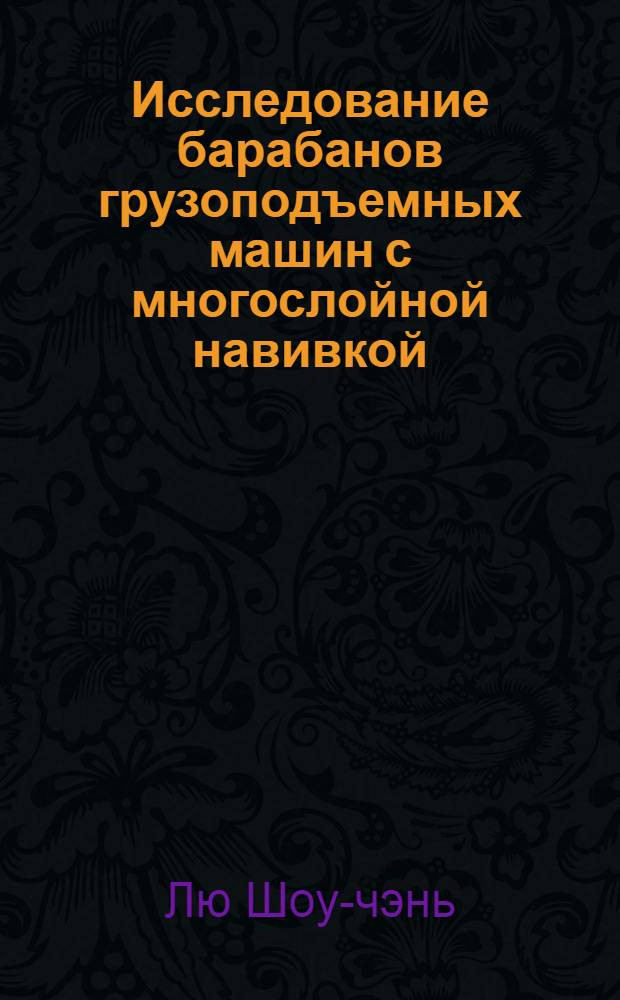 Исследование барабанов грузоподъемных машин с многослойной навивкой

Лю Шоу-чэнь